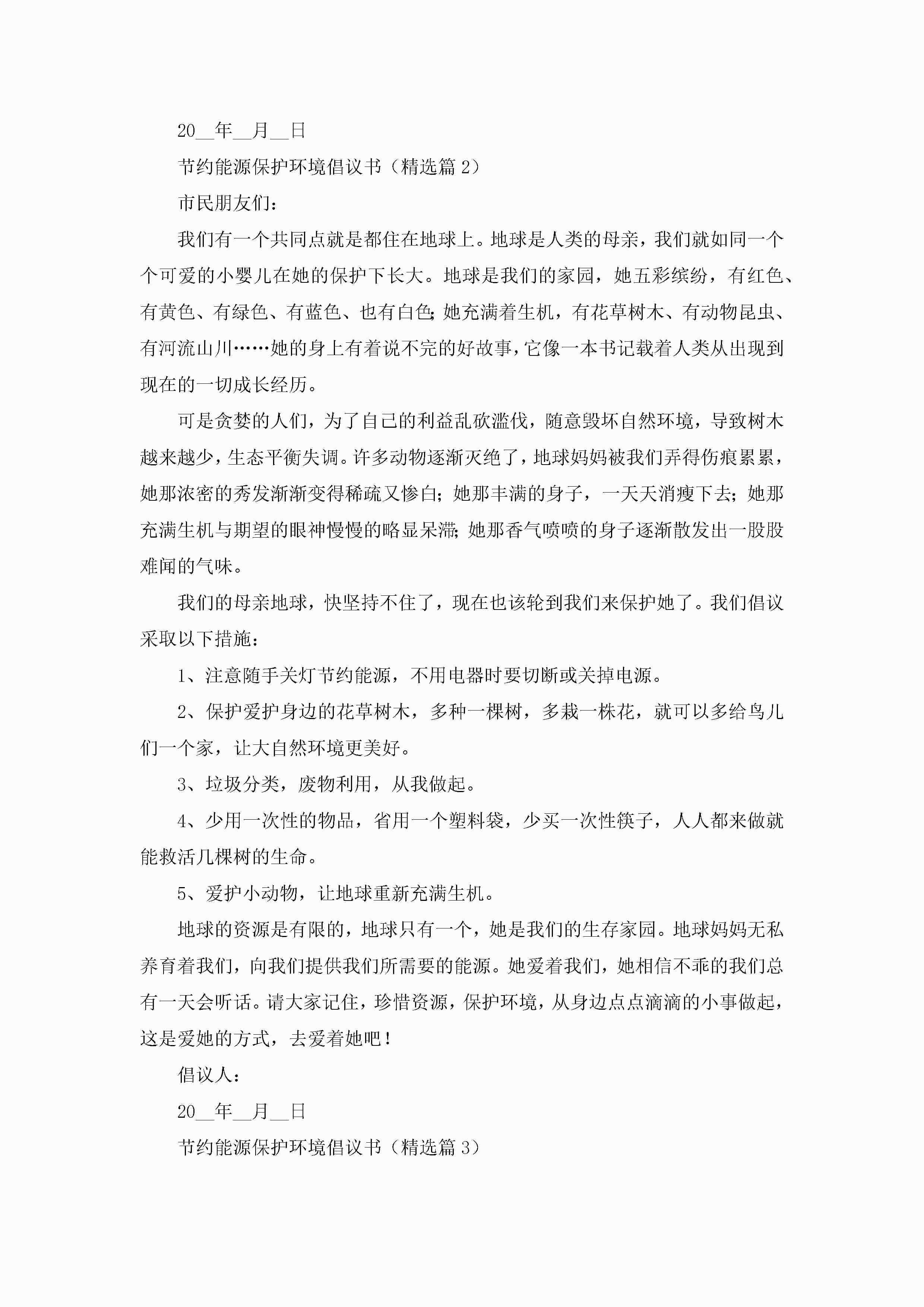 20__年__月__日

节约能源保护环境倡议书（精选篇 2）

市民朋友们：

我们有一个共同点就是都住在地球上。地球是人类的母亲，我们就如同一个个可爱的小婴儿在她的保护下长大。地球是我们的家园，她五彩缤纷，有红色、有黄色、有绿色、有蓝色、也有白色;她充满着生机，有花草树木、有动物昆虫、有河流山川……她的身上有着说不完的好故事，它像一本书记载着人类从出现到现在的一切成长经历。

可是贪婪的人们，为了自己的利益乱砍滥伐，随意毁坏自然环境，导致树木越来越少，生态平衡失调。许多动物逐渐灭绝了，地球妈妈被我们弄得伤痕累累，她那浓密的秀发渐渐变得稀疏又惨白；她那丰满的身子，一天天消瘦下去；她那充满生机与期望的眼神慢慢的略显呆滞;她那香气喷喷的身子逐渐散发出一股股难闻的气味。

我们的母亲地球，快坚持不住了，现在也该轮到我们来保护她了。我们倡议采取以下措施：

1、注意随手关灯节约能源，不用电器时要切断或关掉电源。

2、保护爱护身边的花草树木，多种一棵树，多栽一株花，就可以多给鸟儿们一个家，让大自然环境更美好。

3、垃圾分类，废物利用，从我做起。

4、少用一次性的物品，省用一个塑料袋，少买一次性筷子，人人都来做就能救活几棵树的生命。

5、爱护小动物，让地球重新充满生机。

地球的资源是有限的，地球只有一个，她是我们的生存家园。地球妈妈无私养育着我们，向我们提供我们所需要的能源。她爱着我们，她相信不乖的我们总有一天会听话。请大家记住，珍惜资源，保护环境，从身边点点滴滴的小事做起，这是爱她的方式，去爱着她吧！

倡议人：

20__年__月__日

节约能源保护环境倡议书（精选篇 3）